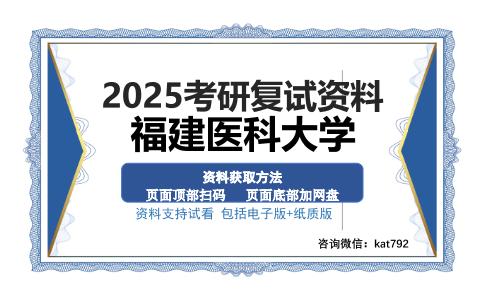 2025考研复试资料
福建医科大学

资料获取方法
页面顶部扫码　页面底部加网盘

资料支持试看 包括电子版+纸质版

咨询微信：kat792